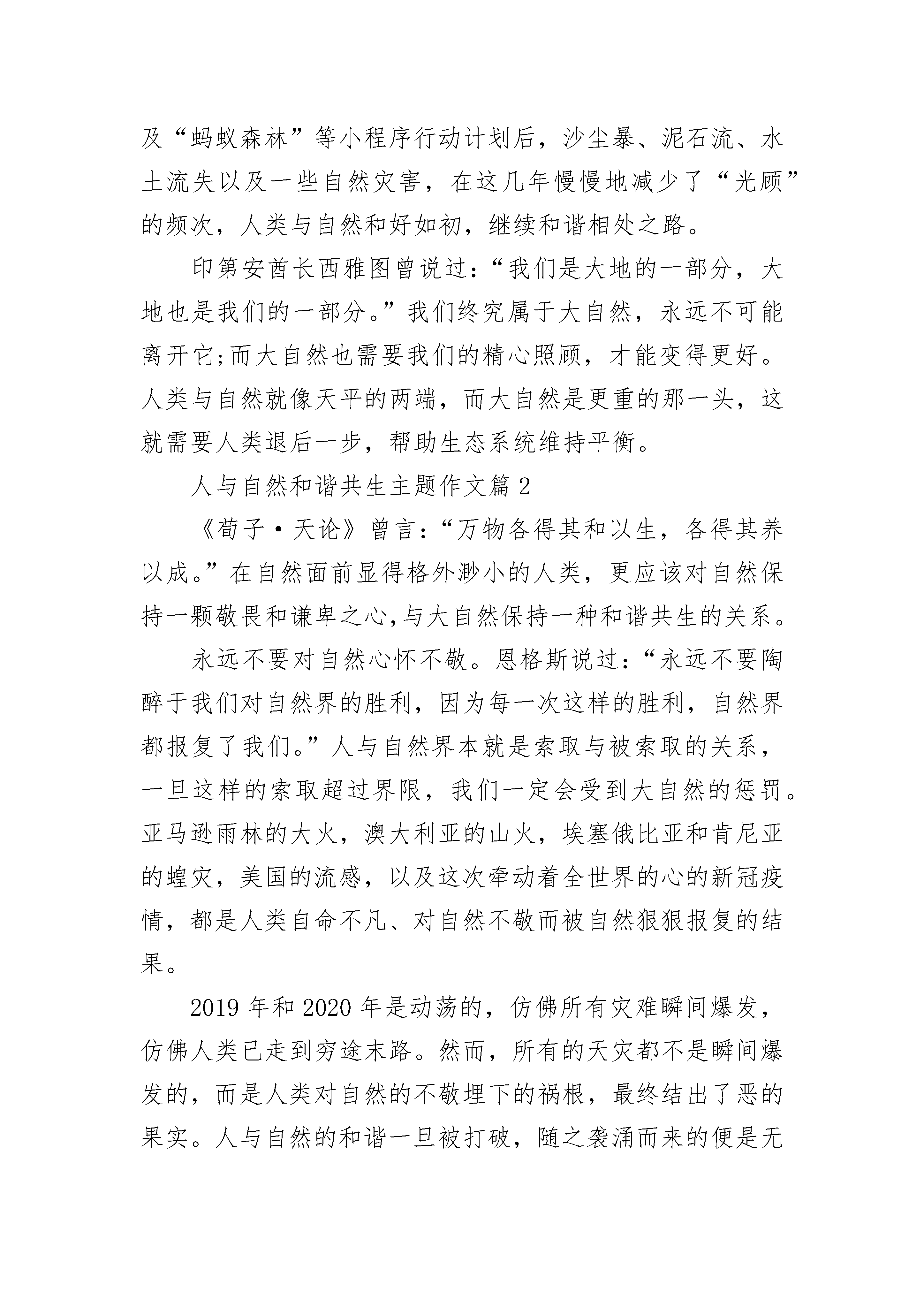 及“蚂蚁森林”等小程序行动计划后，沙尘暴、泥石流、水土流失以及一些自然灾害，在这几年慢慢地减少了“光顾”的频次，人类与自然和好如初，继续和谐相处之路。

印第安酋长西雅图曾说过：“我们是大地的一部分，大地也是我们的一部分。”我们终究属于大自然，永远不可能离开它;而大自然也需要我们的精心照顾，才能变得更好。人类与自然就像天平的两端，而大自然是更重的那一头，这就需要人类退后一步，帮助生态系统维持平衡。

人与自然和谐共生主题作文篇 2

《荀子·天论》曾言：“万物各得其和以生，各得其养以成。”在自然面前显得格外渺小的人类，更应该对自然保持一颗敬畏和谦卑之心,与大自然保持一种和谐共生的关系。

永远不要对自然心怀不敬。恩格斯说过：“永远不要陶醉于我们对自然界的胜利，因为每一次这样的胜利，自然界都报复了我们。”人与自然界本就是索取与被索取的关系，一旦这样的索取超过界限，我们一定会受到大自然的惩罚。亚马逊雨林的大火，澳大利亚的山火，埃塞俄比亚和肯尼亚的蝗灾，美国的流感，以及这次牵动着全世界的心的新冠疫情，都是人类自命不凡、对自然不敬而被自然狠狠报复的结果。

2019 年和 2020 年是动荡的，仿佛所有灾难瞬间爆发，仿佛人类已走到穷途末路。然而，所有的天灾都不是瞬间爆发的，而是人类对自然的不敬埋下的祸根，最终结出了恶的果实。人与自然的和谐一旦被打破，随之袭涌而来的便是无